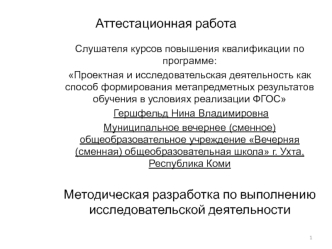 Аттестационная работа

Слушателя курсов повышения квалификации по программе:

«Проектная и исследовательская деятельность как способ формирования метапредметных результатов обучения в условиях реализации ФГОС»

Гершфельд Нина Владимировна

Муниципальное вечернее (сменное) общеобразовательное учреждение «Вечерняя (сменная) общеобразовательная школа» г. Ухта, Республика Коми

Методическая разработка по выполнению исследовательской деятельности

1